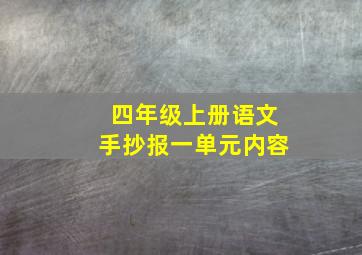 四年级上册语文
手抄报一单元内容